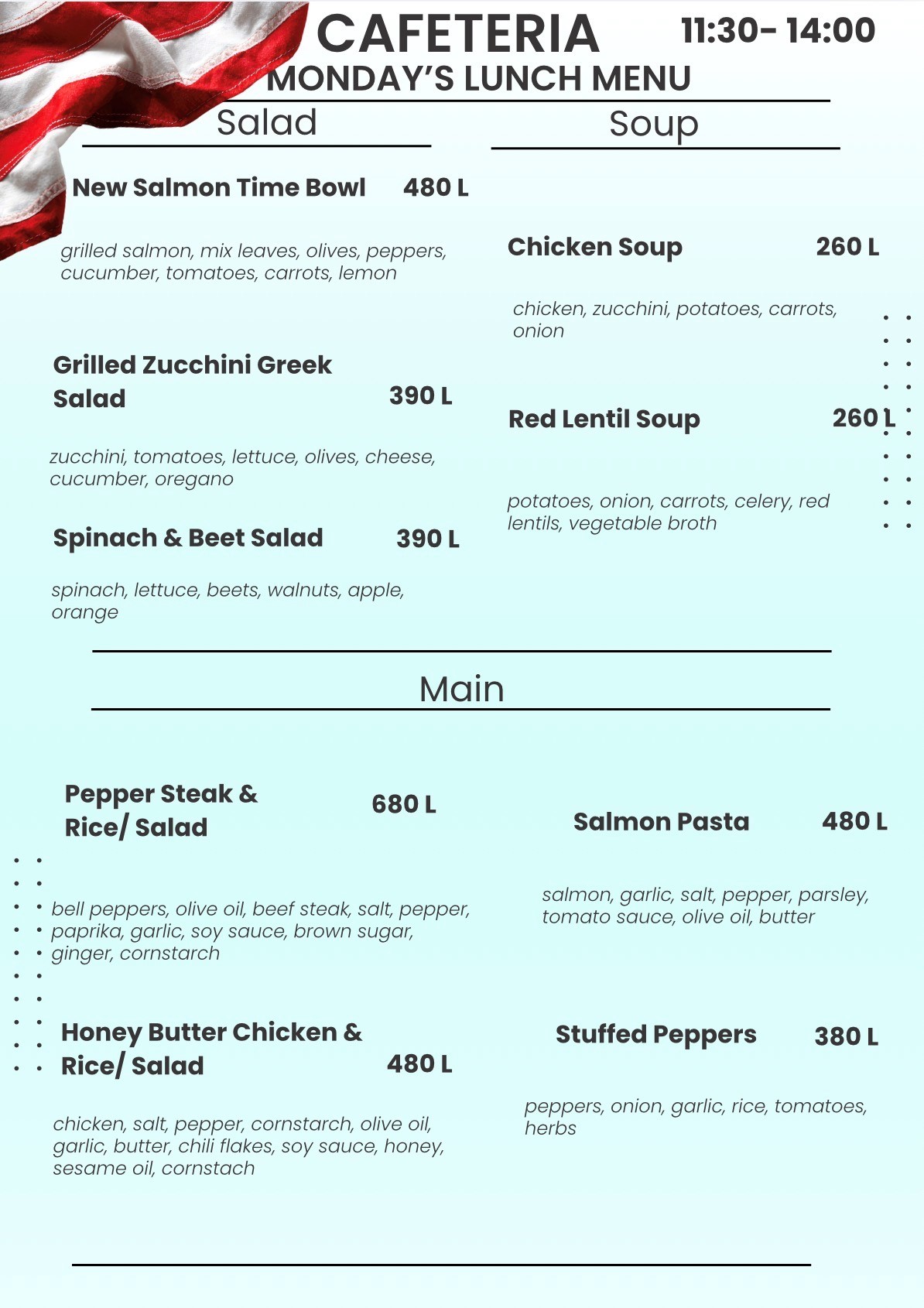 CAFETERIA 11:30- 14:00
MONDAY'S LUNCH MENU

Salad

New Salmon Time Bowl 480 L

grilled salmon, mix leaves, olives, peppers, cucumber, tomatoes, carrots, lemon

Grilled Zucchini Greek Salad 390 L

zucchini, tomatoes, lettuce, olives, cheese, cucumber, oregano

Spinach & Beet Salad 390 L

spinach, lettuce, beets, walnuts, apple, orange

Soup

Chicken Soup 260 L

chicken, zucchini, potatoes, carrots, onion

Red Lentil Soup 260 L

potatoes, onion, carrots, celery, red lentils, vegetable broth

Main

Pepper Steak & Rice/ Salad 680 L

bell peppers, olive oil, beef steak, salt, pepper, paprika, garlic, soy sauce, brown sugar, ginger, cornstarch

Honey Butter Chicken & Rice/ Salad 480 L

chicken, salt, pepper, cornstarch, olive oil, garlic, butter, chili flakes, soy sauce, honey, sesame oil, cornstach

Salmon Pasta 480 L

salmon, garlic, salt, pepper, parsley, tomato sauce, olive oil, butter

Stuffed Peppers 380 L

peppers, onion, garlic, rice, tomatoes, herbs